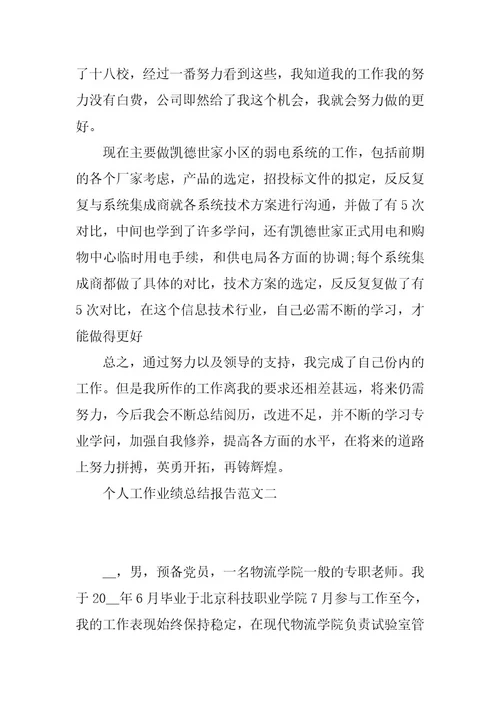 了十八校，经过一番努力看到这些，我知道我的工作我的努力没有白费，公司即然给了我这个机会，我就会努力做的更好。

现在主要做凯德世家小区的弱电系统的工作，包括前期的各个厂家考虑，产品的选定，招投标文件的拟定，反反复复与系统集成商就各系统技术方案进行沟通，并做了有5次对比，中间也学到了许多学问，还有凯德世家正式用电和购物中心临时用电手续，和供电局各方面的协调;每个系统集成商都做了具体的对比，技术方案的选定，反反复复做了有5次对比，在这个信息技术行业，自己必需不断的学习，才能做得更好

总之，通过努力以及领导的支持，我完成了自己份内的工作。但是我所作的工作离我的要求还相差甚远，将来仍需努力，今后我会不断总结阅历，改进不足，并不断的学习专业学问，加强自我修养，提高各方面的水平，在将来的道路上努力拼搏，英勇开拓，再铸辉煌。

个人工作业绩总结报告范文二

__，男，预备党员，一名物流学院一般的专职老师。我于20__年6月毕业于北京科技职业学院7月参与工作至今，我的工作表现始终保持稳定，在现代物流学院负责试验室管